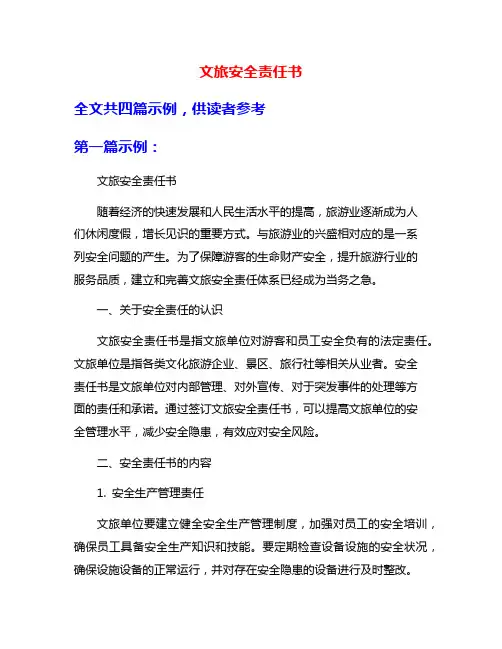 文旅安全责任书

全文共四篇示例，供读者参考

第一篇示例：

文旅安全责任书

随着经济的快速发展和人民生活水平的提高，旅游业逐渐成为人们休闲度假，增长见识的重要方式。与旅游业的兴盛相对应的是一系列安全问题的产生。为了保障游客的生命财产安全，提升旅游行业的服务品质，建立和完善文旅安全责任体系已经成为当务之急。

一、关于安全责任的认识

文旅安全责任书是指文旅单位对游客和员工安全负有的法定责任。文旅单位是指各类文化旅游企业、景区、旅行社等相关从业者。安全责任书是文旅单位对内部管理、对外宣传、对于突发事件的处理等方面的责任和承诺。通过签订文旅安全责任书，可以提高文旅单位的安全管理水平，减少安全隐患，有效应对安全风险。

二、安全责任书的内容

1. 安全生产管理责任

文旅单位要建立健全安全生产管理制度，加强对员工的安全培训，确保员工具备安全生产知识和技能。要定期检查设备设施的安全状况，确保设施设备的正常运行，并对存在安全隐患的设备进行及时整改。